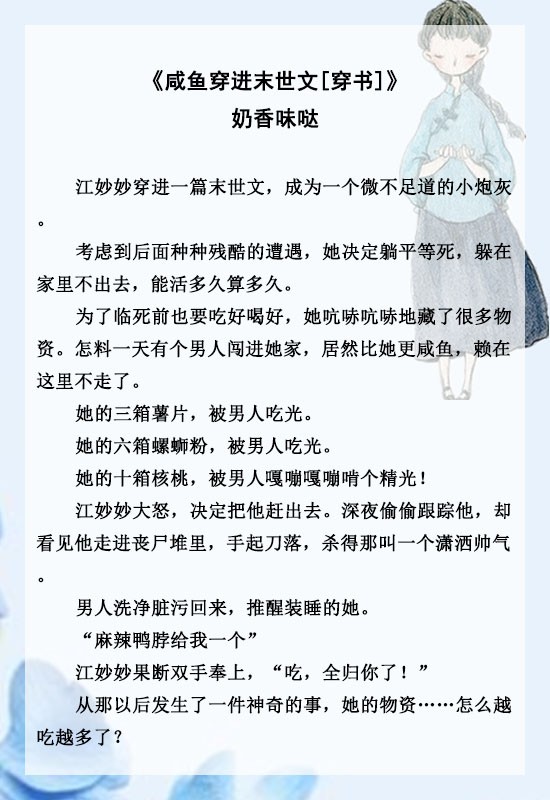 《咸鱼穿进末世文[穿书]》
奶香味哒

江妙妙穿进一篇末世文，成为一个微不足道的小炮灰。

考虑到后面种种残酷的遭遇，她决定躺平等死，躲在家里不出去，能活多久算多久。

为了临死前也要吃好喝好，她吭哧吭哧地藏了很多物资。怎料一天有个男人闯进她家，居然比她更咸鱼，赖在这里不走了。

她的三箱薯片，被男人吃光。

她的六箱螺蛳粉，被男人吃光。

她的十箱核桃，被男人嘎嘣嘎嘣啃个精光！

江妙妙大怒，决定把他赶出去。深夜偷偷跟踪他，却看见他走进丧尸堆里，手起刀落，杀得那叫一个潇洒帅气。

男人洗净脏污回来，推醒装睡的她。

“麻辣鸭脖给我一个”

江妙妙果断双手奉上，“吃，全归你了！”

从那以后发生了一件神奇的事，她的物资……怎么越吃越多了？